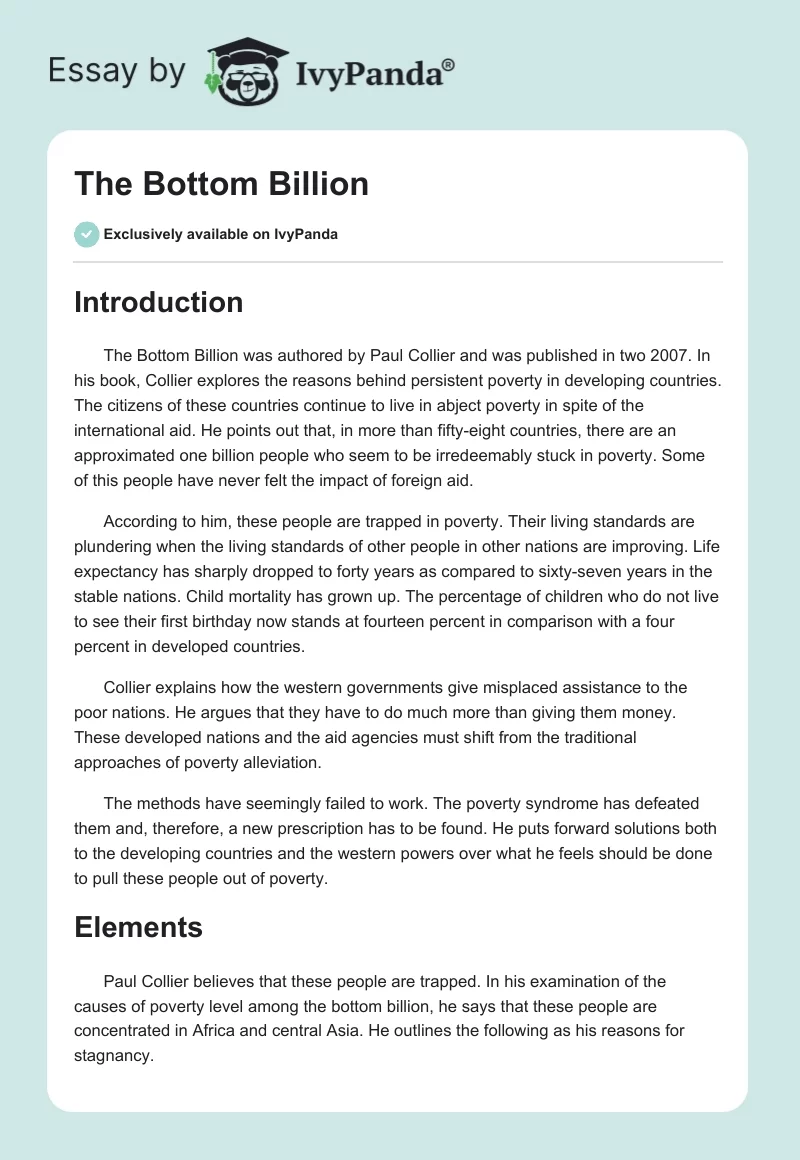 Essay by IvyPanda®

The Bottom Billion

Exclusively available on IvyPanda

Introduction

The Bottom Billion was authored by Paul Collier and was published in two 2007. In his book, Collier explores the reasons behind persistent poverty in developing countries. The citizens of these countries continue to live in abject poverty in spite of the international aid. He points out that, in more than fifty-eight countries, there are an approximated one billion people who seem to be irredeemably stuck in poverty. Some of this people have never felt the impact of foreign aid.

According to him, these people are trapped in poverty. Their living standards are plundering when the living standards of other people in other nations are improving. Life expectancy has sharply dropped to forty years as compared to sixty-seven years in the stable nations. Child mortality has grown up. The percentage of children who do not live to see their first birthday now stands at fourteen percent in comparison with a four percent in developed countries.

Collier explains how the western governments give misplaced assistance to the poor nations. He argues that they have to do much more than giving them money. These developed nations and the aid agencies must shift from the traditional approaches of poverty alleviation.

The methods have seemingly failed to work. The poverty syndrome has defeated them and, therefore, a new prescription has to be found. He puts forward solutions both to the developing countries and the western powers over what he feels should be done to pull these people out of poverty.

Elements

Paul Collier believes that these people are trapped. In his examination of the causes of poverty level among the bottom billion, he says that these people are concentrated in Africa and central Asia. He outlines the following as his reasons for stagnancy.